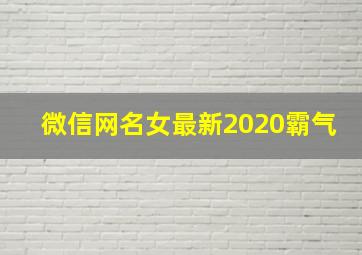 微信网名女最新2020霸气